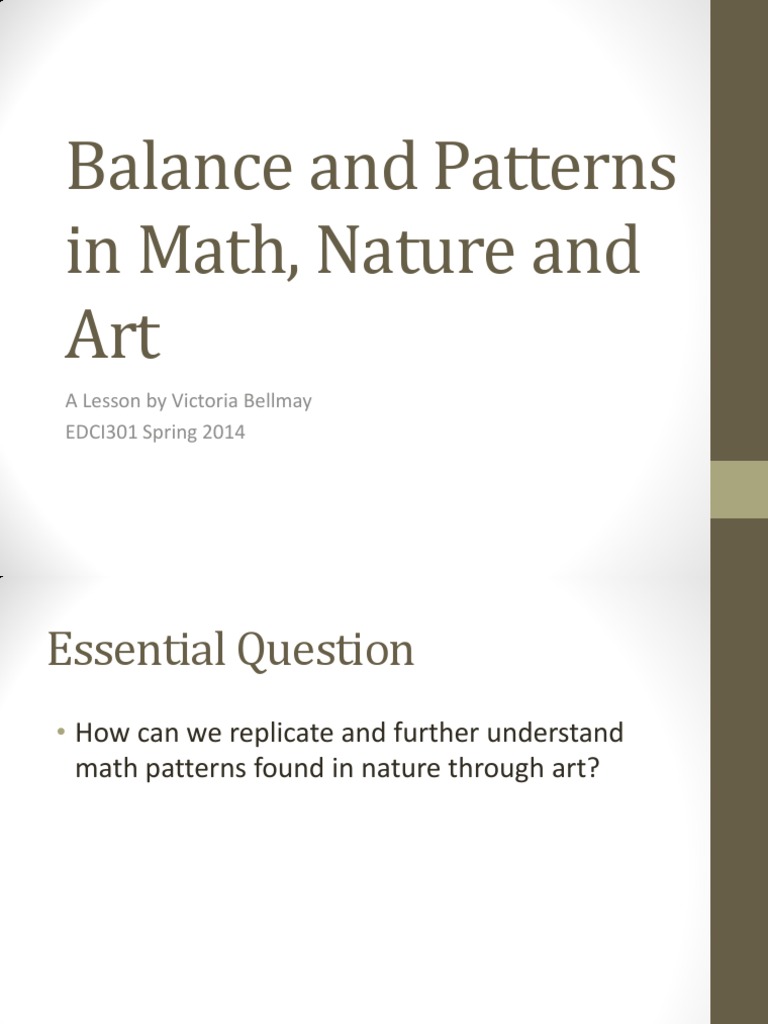 Balance and Patterns in Math, Nature and Art

A Lesson by Victoria Bellmay
EDCI301 Spring 2014

Essential Question

• How can we replicate and further understand math patterns found in nature through art?